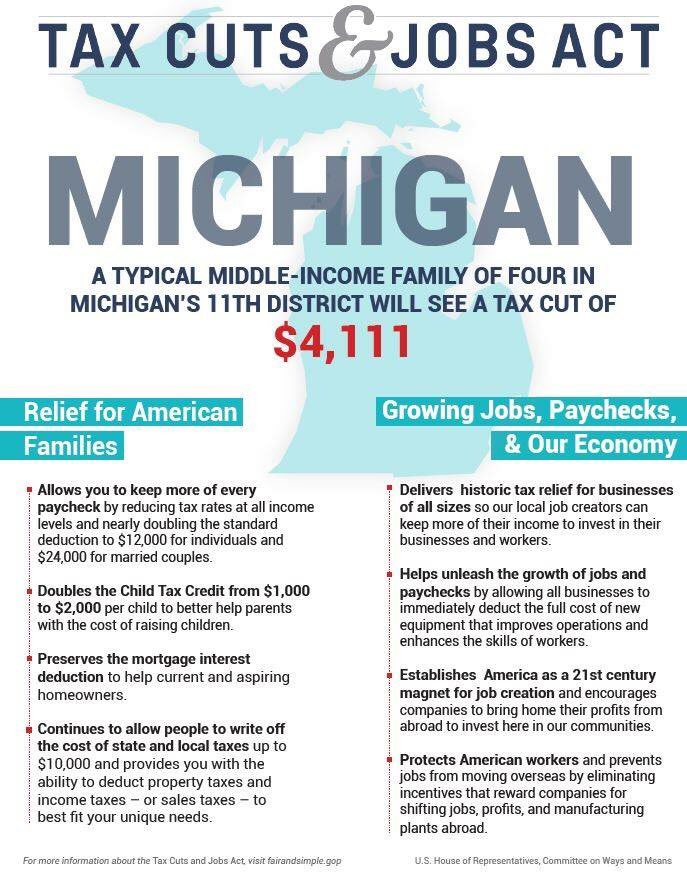 TAX CUTS & JOBS ACT

MICHIGAN

A TYPICAL MIDDLE-INCOME FAMILY OF FOUR IN MICHIGAN'S 11TH DISTRICT WILL SEE A TAX CUT OF

$4,111

Relief for American Families

Allows you to keep more of every paycheck by reducing tax rates at all income levels and nearly doubling the standard deduction to $12,000 for individuals and $24,000 for married couples.

Doubles the Child Tax Credit from $1,000 to $2,000 per child to better help parents with the cost of raising children.

Preserves the mortgage interest deduction to help current and aspiring homeowners.

Continues to allow people to write off the cost of state and local taxes up to $10,000 and provides you with the ability to deduct property taxes and income taxes – or sales taxes – to best fit your unique needs.

Growing Jobs, Paychecks, & Our Economy

Delivers historic tax relief for businesses of all sizes so our local job creators can keep more of their income to invest in their businesses and workers.

Helps unleash the growth of jobs and paychecks by allowing all businesses to immediately deduct the full cost of new equipment that improves operations and enhances the skills of workers.

Establishes America as a 21st century magnet for job creation and encourages companies to bring home their profits from abroad to invest here in our communities.

Protects American workers and prevents jobs from moving overseas by eliminating incentives that reward companies for shifting jobs, profits, and manufacturing plants abroad.

For more information about the Tax Cuts and Jobs Act, visit fairandsimple.gop

U.S. House of Representatives, Committee on Ways and Means